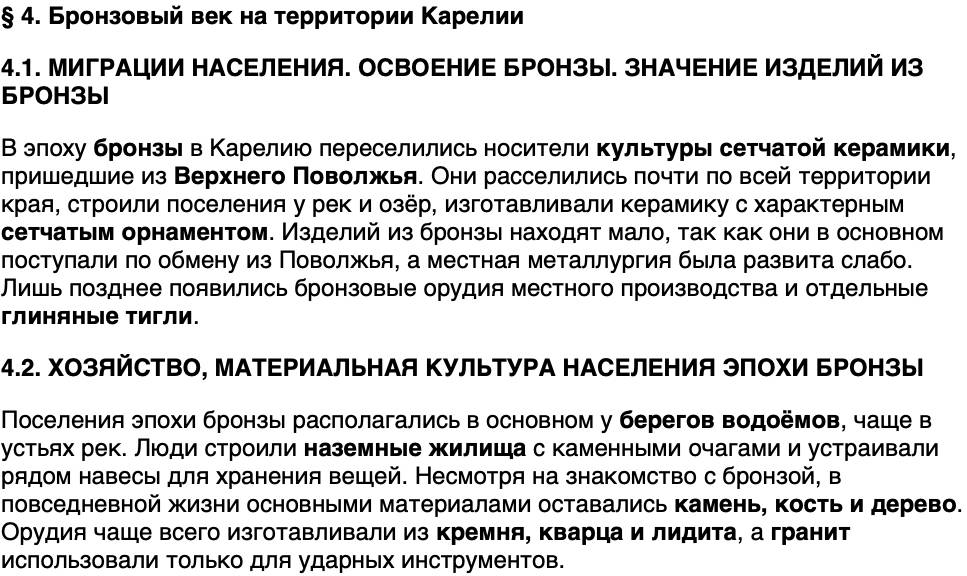 § 4. Бронзовый век на территории Карелии

4.1. МИГРАЦИИ НАСЕЛЕНИЯ. ОСВОЕНИЕ БРОНЗЫ. ЗНАЧЕНИЕ ИЗДЕЛИЙ ИЗ БРОНЗЫ

В эпоху бронзы в Карелию переселились носители культуры сетчатой керамики, пришедшие из Верхнего Поволжья. Они расселились почти по всей территории края, строили поселения у рек и озёр, изготавливали керамику с характерным сетчатым орнаментом. Изделий из бронзы находят мало, так как они в основном поступали по обмену из Поволжья, а местная металлургия была развита слабо. Лишь позднее появились бронзовые орудия местного производства и отдельные глиняные тигли.

4.2. ХОЗЯЙСТВО, МАТЕРИАЛЬНАЯ КУЛЬТУРА НАСЕЛЕНИЯ ЭПОХИ БРОНЗЫ

Поселения эпохи бронзы располагались в основном у берегов водоёмов, чаще в устьях рек. Люди строили наземные жилища с каменными очагами и устраивали рядом навесы для хранения вещей. Несмотря на знакомство с бронзой, в повседневной жизни основными материалами оставались камень, кость и дерево. Орудия чаще всего изготавливали из кремня, кварца и лидита, а гранит использовали только для ударных инструментов.